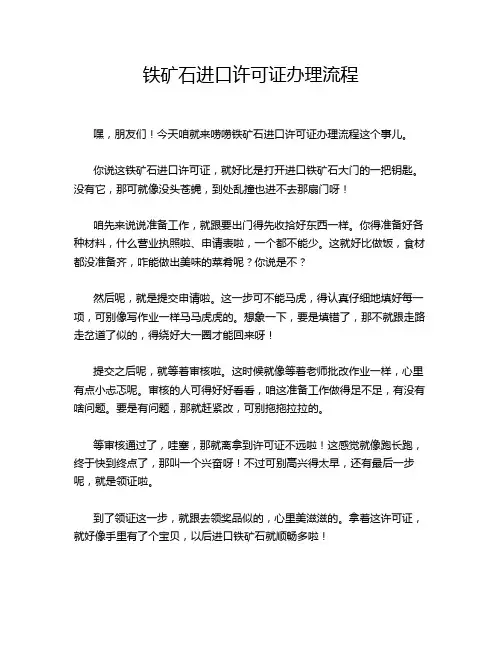 铁矿石进口许可证办理流程

嘿，朋友们！今天咱就来唠唠铁矿石进口许可证办理流程这个事儿。

你说这铁矿石进口许可证，就好比是打开进口铁矿石大门的一把钥匙。没有它，那可就像没头苍蝇，到处乱撞也进不去那扇门呀！

咱先来说说准备工作，就跟要出门得先收拾好东西一样。你得准备好各种材料，什么营业执照啦、申请表啦，一个都不能少。这就好比做饭，食材都没准备齐，咋能做出美味的菜肴呢？你说是不？

然后呢，就是提交申请啦。这一步可不能马虎，得认真仔细地填好每一项，可别像写作业一样马马虎虎的。想象一下，要是填错了，那不就跟走路走岔道了似的，得绕好大一圈才能回来呀！

提交之后呢，就等着审核啦。这时候就像等着老师批改作业一样，心里有点小忐忑呢。审核的人可得好好看看，咱这准备工作做得足不足，有没有啥问题。要是有问题，那就赶紧改，可别拖拖拉拉的。

等审核通过了，哇塞，那就离拿到许可证不远啦！这感觉就像跑长跑，终于快到终点了，那叫一个兴奋呀！不过可别高兴得太早，还有最后一步呢，就是领证啦。

到了领证这一步，就跟去领奖品似的，心里美滋滋的。拿着这许可证，就好像手里有了个宝贝，以后进口铁矿石就顺畅多啦！